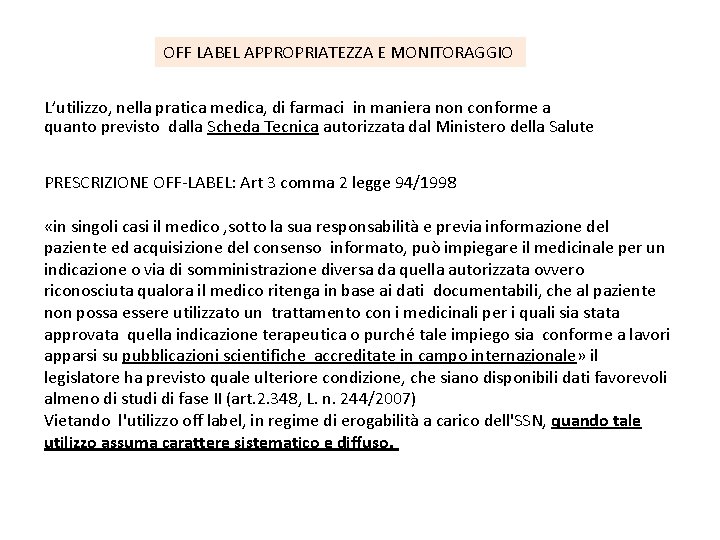 OFF LABEL APPROPRIATEZZA E MONITORAGGIO

L'utilizzo, nella pratica medica, di farmaci in maniera non conforme a quanto previsto dalla Scheda Tecnica autorizzata dal Ministero della Salute

PRESCRIZIONE OFF-LABEL: Art 3 comma 2 legge 94/1998

«in singoli casi il medico ,sotto la sua responsabilità e previa informazione del paziente ed acquisizione del consenso informato, può impiegare il medicinale per un indicazione o via di somministrazione diversa da quella autorizzata ovvero riconosciuta qualora il medico ritenga in base ai dati documentabili, che al paziente non possa essere utilizzato un trattamento con i medicinali per i quali sia stata approvata quella indicazione terapeutica o purché tale impiego sia conforme a lavori apparsi su pubblicazioni scientifiche accreditate in campo internazionale» il legislatore ha previsto quale ulteriore condizione, che siano disponibili dati favorevoli almeno di studi di fase II (art.2.348, L. n. 244/2007)
Vietando l'utilizzo off label, in regime di erogabilità a carico dell'SSN, quando tale utilizzo assuma carattere sistematico e diffuso.